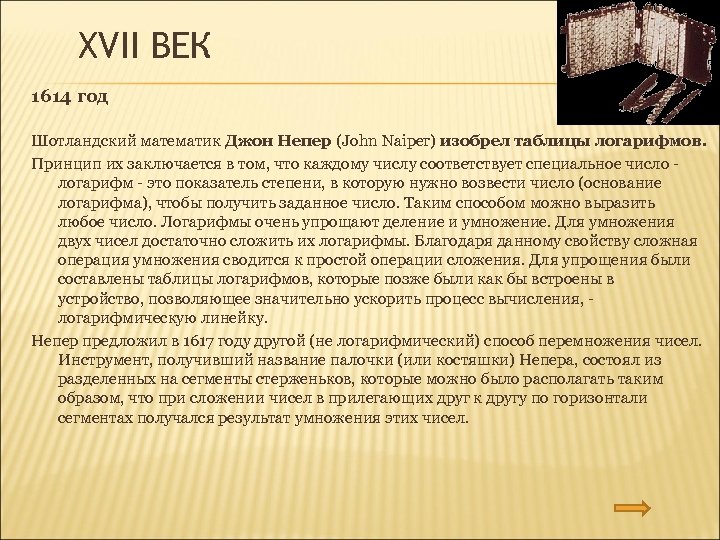 XVII ВЕК

1614 год

Шотландский математик Джон Непер (John Naiper) изобрел таблицы логарифмов.

Принцип их заключается в том, что каждому числу соответствует специальное число - логарифм - это показатель степени, в которую нужно возвести число (основание логарифма), чтобы получить заданное число. Таким способом можно выразить любое число. Логарифмы очень упрощают деление и умножение. Для умножения двух чисел достаточно сложить их логарифмы. Благодаря данному свойству сложная операция умножения сводится к простой операции сложения. Для упрощения были составлены таблицы логарифмов, которые позже были как бы встроены в устройство, позволяющее значительно ускорить процесс вычисления, - логарифмическую линейку.

Непер предложил в 1617 году другой (не логарифмический) способ перемножения чисел. Инструмент, получивший название палочки (или костяшки) Непера, состоял из разделенных на сегменты стерженьков, которые можно было располагать таким образом, что при сложении чисел в прилегающих друг к другу по горизонтали сегментах получался результат умножения этих чисел.